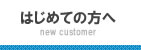 はじめての方へ
new customer